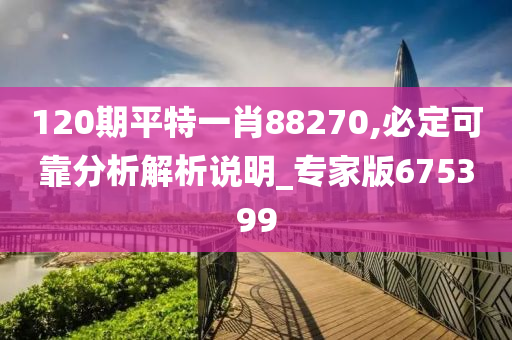 120期平特一肖88270,必定可靠分析解析说明_专家版675399